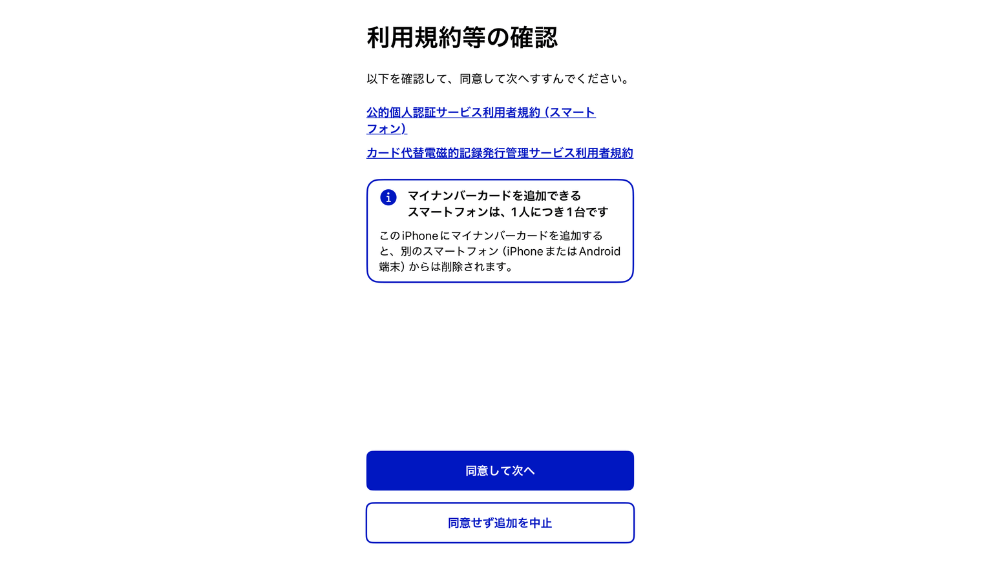 利用規約等の確認

以下を確認して、同意して次へすすんでください。

公的個人認証サービス利用者規約（スマートフォン）

カード代替電磁的記録発行管理サービス利用者規約

マイナンバーカードを追加できるスマートフォンは、1人につき1台です

このiPhoneにマイナンバーカードを追加すると、別のスマートフォン（iPhoneまたはAndroid端末）からは削除されます。

同意して次へ

同意せず追加を中止